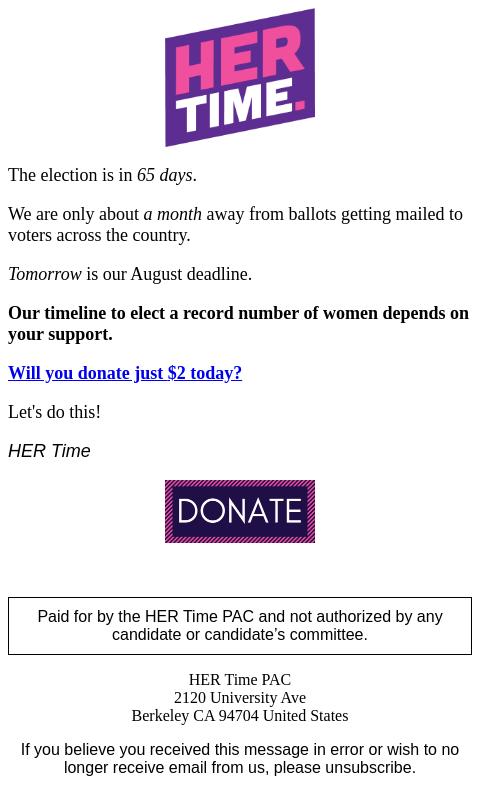 HER TIME.

The election is in 65 days.

We are only about a month away from ballots getting mailed to voters across the country.

Tomorrow is our August deadline.

Our timeline to elect a record number of women depends on your support.

Will you donate just $2 today?

Let's do this!

HER Time

DONATE

Paid for by the HER Time PAC and not authorized by any candidate or candidate's committee.

HER Time PAC
2120 University Ave
Berkeley CA 94704 United States

If you believe you received this message in error or wish to no longer receive email from us, please unsubscribe.